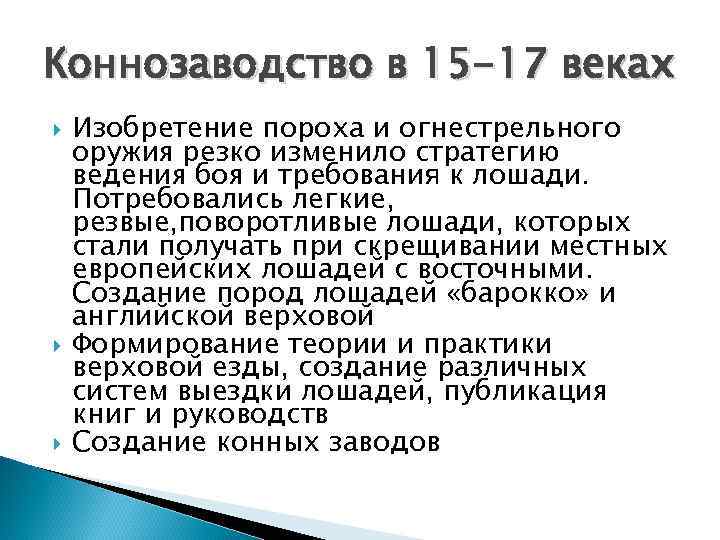 Коннозаводство в 15-17 веках

Изобретение пороха и огнестрельного оружия резко изменило стратегию ведения боя и требования к лошади. Потребовались легкие, резвые,поворотливые лошади, которых стали получать при скрещивании местных европейских лошадей с восточными. Создание пород лошадей «барокко» и английской верховой

Формирование теории и практики верховой езды, создание различных систем выездки лошадей, публикация книг и руководств

Создание конных заводов